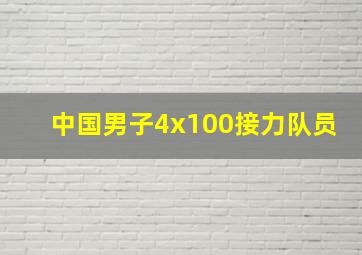 中国男子4x100接力队员